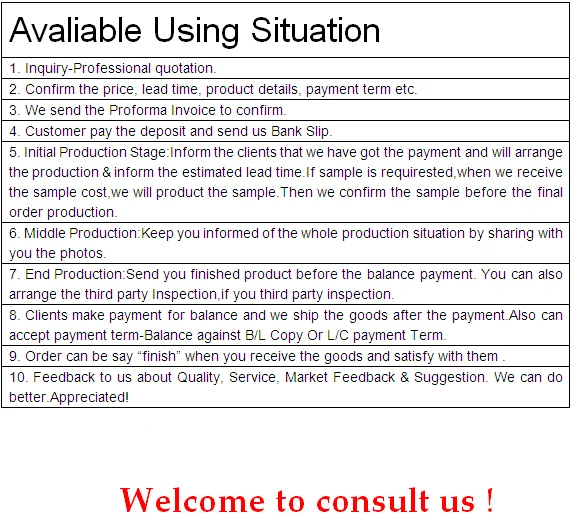 | Avaliable Using Situation |
|---|
| 1. Inquiry-Professional quotation. |
| 2. Confirm the price, lead time, product details, payment term etc. |
| 3. We send the Proforma Invoice to confirm. |
| 4. Customer pay the deposit and send us Bank Slip. |
| 5. Initial Production Stage:Inform the clients that we have got the payment and will arrange the production & inform the estimated lead time.If sample is requirested,when we receive the sample cost,we will product the sample.Then we confirm the sample before the final order production. |
| 6. Middle Production:Keep you informed of the whole production situation by sharing with you the photos. |
| 7. End Production:Send you finished product before the balance payment. You can also arrange the third party Inspection,if you third party inspection. |
| 8. Clients make payment for balance and we ship the goods after the payment.Also can accept payment term-Balance against B/L Copy Or L/C payment Term. |
| 9. Order can be say “finish” when you receive the goods and satisfy with them . |
| 10. Feedback to us about Quality, Service, Market Feedback & Suggestion. We can do better.Appreciated! |

Welcome to consult us !